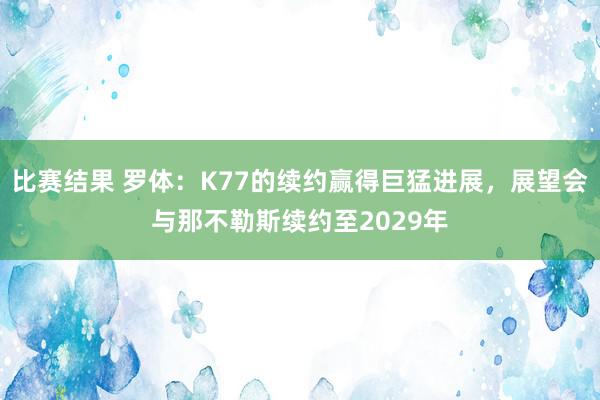 比赛结果 罗体：K77的续约赢得巨猛进展，展望会与那不勒斯续约至2029年